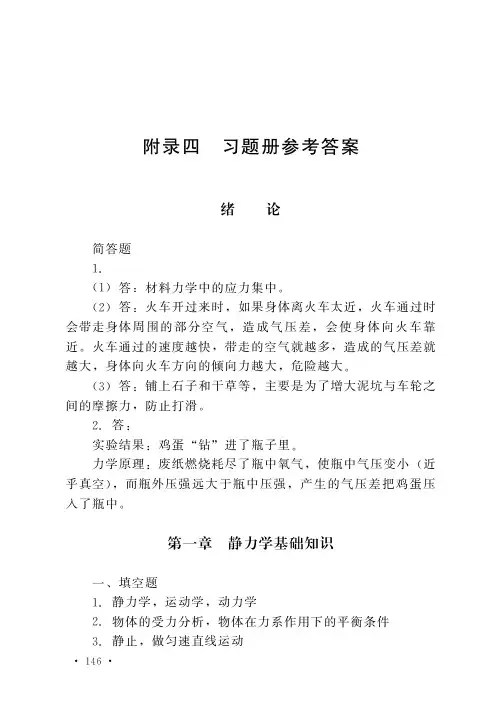 附录四　习题册参考答案

绪　论

简答题

1.

（1）答：材料力学中的应力集中。

（2）答：火车开过来时，如果身体离火车太近，火车通过时会带走身体周围的部分空气，造成气压差，会使身体向火车靠近。火车通过的速度越快，带走的空气就越多，造成的气压差就越大，身体向火车方向的倾向力越大，危险越大。

（3）答：铺上石子和干草等，主要是为了增大泥坑与车轮之间的摩擦力，防止打滑。

2. 答：

实验结果：鸡蛋“钻”进了瓶子里。

力学原理：废纸燃烧耗尽了瓶中氧气，使瓶中气压变小（近乎真空），而瓶外压强远大于瓶中压强，产生的气压差把鸡蛋压入了瓶中。

第一章　静力学基础知识

一、填空题

1. 静力学，运动学，动力学

2. 物体的受力分析，物体在力系作用下的平衡条件

3. 静止，做匀速直线运动

· 146 ·